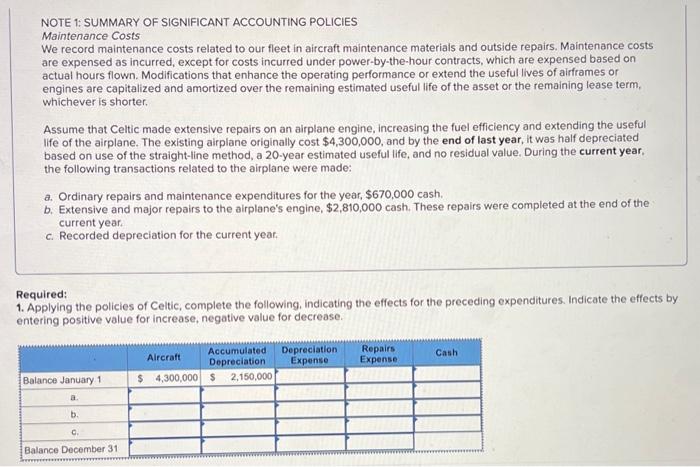 NOTE 1: SUMMARY OF SIGNIFICANT ACCOUNTING POLICIES
Maintenance Costs
We record maintenance costs related to our fleet in aircraft maintenance materials and outside repairs. Maintenance costs are expensed as incurred, except for costs incurred under power-by-the-hour contracts, which are expensed based on actual hours flown. Modifications that enhance the operating performance or extend the useful lives of airframes or engines are capitalized and amortized over the remaining estimated useful life of the asset or the remaining lease term, whichever is shorter.

Assume that Celtic made extensive repairs on an airplane engine, increasing the fuel efficiency and extending the useful life of the airplane. The existing airplane originally cost $4,300,000, and by the end of last year, it was half depreciated based on use of the straight-line method, a 20-year estimated useful life, and no residual value. During the current year, the following transactions related to the airplane were made:

a. Ordinary repairs and maintenance expenditures for the year, $670,000 cash.
b. Extensive and major repairs to the airplane's engine, $2,810,000 cash. These repairs were completed at the end of the current year.
c. Recorded depreciation for the current year.

Required:
1. Applying the policies of Celtic, complete the following, indicating the effects for the preceding expenditures. Indicate the effects by entering positive value for increase, negative value for decrease.

| | Aircraft | Accumulated Depreciation | Depreciation Expense | Repairs Expense | Cash |
|---|---|---|---|---|---|
| Balance January 1 | $ 4,300,000 | $ 2,150,000 | | | |
| a. | | | | | |
| b. | | | | | |
| c. | | | | | |
| Balance December 31 | | | | | |